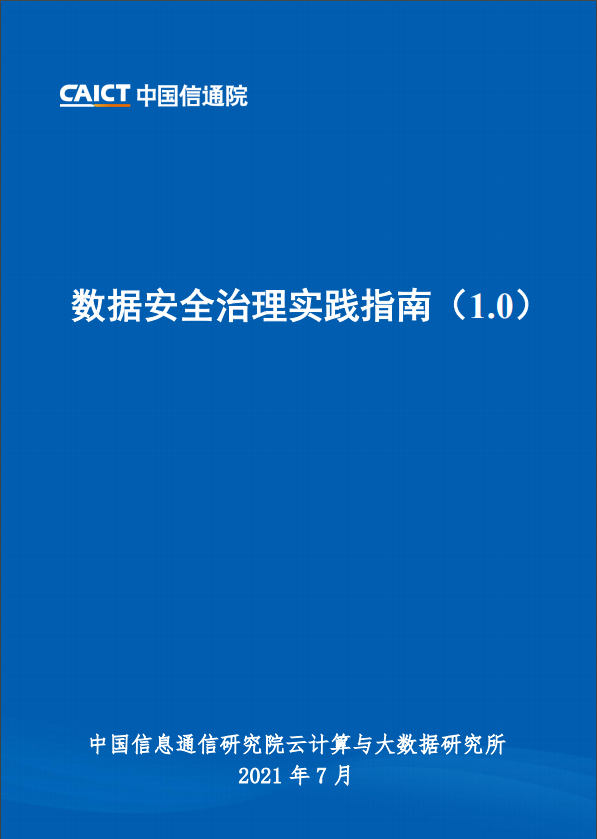 CAICT 中国信通院

数据安全治理实践指南（1.0）

中国信息通信研究院云计算与大数据研究所
2021 年 7 月